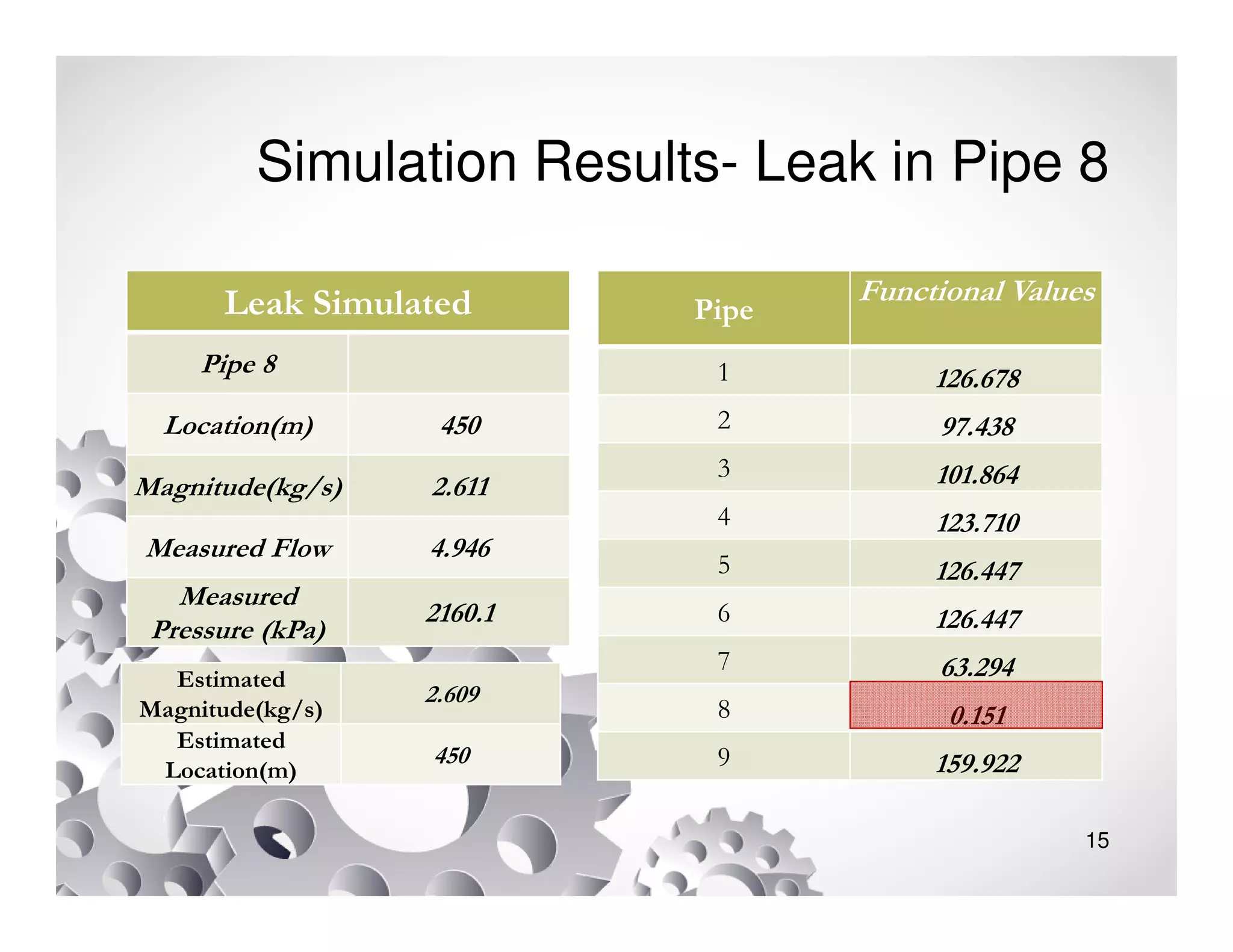 Simulation Results- Leak in Pipe 8

| Leak Simulated | |
|---|---|
| Pipe 8 | |
| Location(m) | 450 |
| Magnitude(kg/s) | 2.611 |
| Measured Flow | 4.946 |
| Measured Pressure (kPa) | 2160.1 |

| | |
|---|---|
| Estimated Magnitude(kg/s) | 2.609 |
| Estimated Location(m) | 450 |

| Pipe | Functional Values |
|---|---|
| 1 | 126.678 |
| 2 | 97.438 |
| 3 | 101.864 |
| 4 | 123.710 |
| 5 | 126.447 |
| 6 | 126.447 |
| 7 | 63.294 |
| 8 | 0.151 |
| 9 | 159.922 |

15